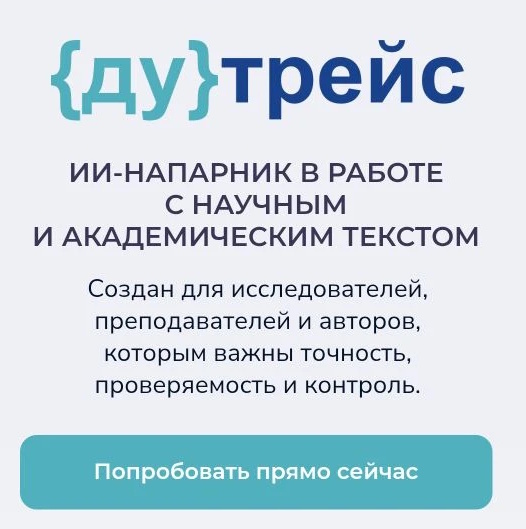 {ду}трейс

ИИ-НАПАРНИК В РАБОТЕ С НАУЧНЫМ И АКАДЕМИЧЕСКИМ ТЕКСТОМ

Создан для исследователей, преподавателей и авторов, которым важны точность, проверяемость и контроль.

Попробовать прямо сейчас